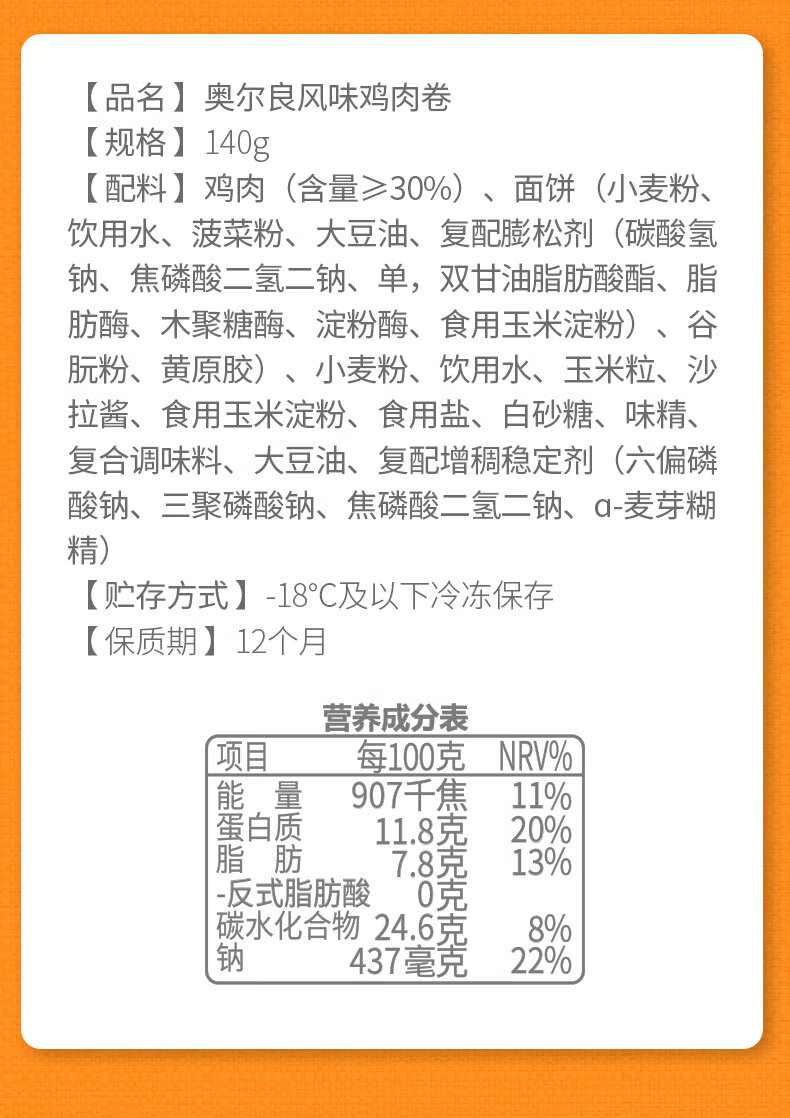 【品名】奥尔良风味鸡肉卷
【规格】140g
【配料】鸡肉（含量≥30%）、面饼（小麦粉、饮用水、菠菜粉、大豆油、复配膨松剂（碳酸氢钠、焦磷酸二氢二钠、单，双甘油脂肪酸酯、脂肪酶、木聚糖酶、淀粉酶、食用玉米淀粉）、谷朊粉、黄原胶）、小麦粉、饮用水、玉米粒、沙拉酱、食用玉米淀粉、食用盐、白砂糖、味精、复合调味料、大豆油、复配增稠稳定剂（六偏磷酸钠、三聚磷酸钠、焦磷酸二氢二钠、α-麦芽糊精）
【贮存方式】-18°C及以下冷冻保存
【保质期】12个月

营养成分表

| 项目 | 每100克 | NRV% |
|---|---|---|
| 能　量 | 907千焦 | 11% |
| 蛋白质 | 11.8克 | 20% |
| 脂　肪 | 7.8克 | 13% |
| -反式脂肪酸 | 0克 | |
| 碳水化合物 | 24.6克 | 8% |
| 钠 | 437毫克 | 22% |